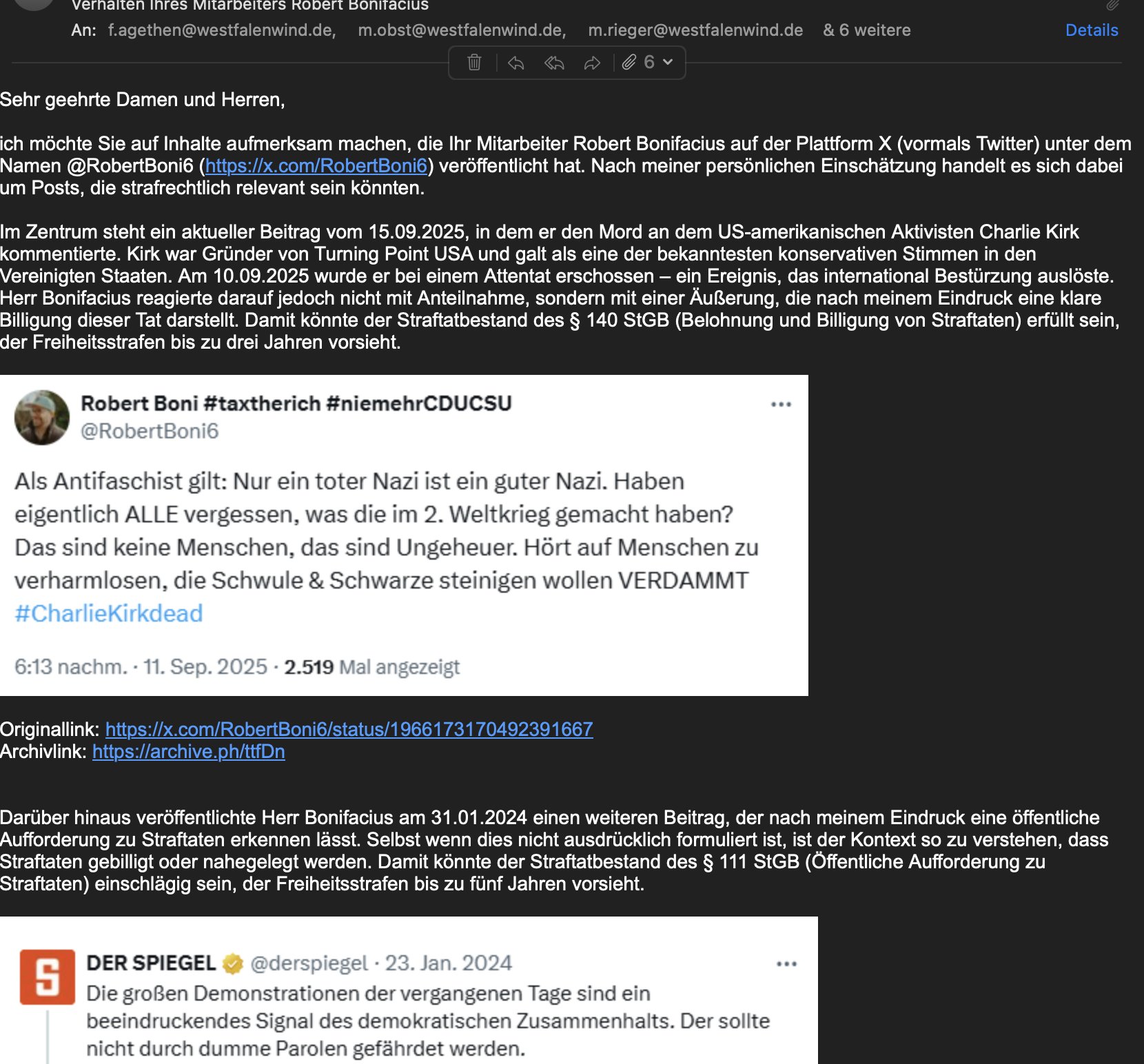 Verhalten Ihres Mitarbeiters Robert Bonifacius

An: f.agethen@westfalenwind.de, m.obst@westfalenwind.de, m.rieger@westfalenwind.de & 6 weitere Details

6

Sehr geehrte Damen und Herren,

ich möchte Sie auf Inhalte aufmerksam machen, die Ihr Mitarbeiter Robert Bonifacius auf der Plattform X (vormals Twitter) unter dem Namen @RobertBoni6 (https://x.com/RobertBoni6) veröffentlicht hat. Nach meiner persönlichen Einschätzung handelt es sich dabei um Posts, die strafrechtlich relevant sein könnten.

Im Zentrum steht ein aktueller Beitrag vom 15.09.2025, in dem er den Mord an dem US-amerikanischen Aktivisten Charlie Kirk kommentierte. Kirk war Gründer von Turning Point USA und galt als eine der bekanntesten konservativen Stimmen in den Vereinigten Staaten. Am 10.09.2025 wurde er bei einem Attentat erschossen – ein Ereignis, das international Bestürzung auslöste. Herr Bonifacius reagierte darauf jedoch nicht mit Anteilnahme, sondern mit einer Äußerung, die nach meinem Eindruck eine klare Billigung dieser Tat darstellt. Damit könnte der Straftatbestand des § 140 StGB (Belohnung und Billigung von Straftaten) erfüllt sein, der Freiheitsstrafen bis zu drei Jahren vorsieht.

Robert Boni #taxtherich #niemehrCDUCSU
@RobertBoni6

Als Antifaschist gilt: Nur ein toter Nazi ist ein guter Nazi. Haben eigentlich ALLE vergessen, was die im 2. Weltkrieg gemacht haben? Das sind keine Menschen, das sind Ungeheuer. Hört auf Menschen zu verharmlosen, die Schwule & Schwarze steinigen wollen VERDAMMT #CharlieKirkdead

6:13 nachm. · 11. Sep. 2025 · 2.519 Mal angezeigt

Originallink: https://x.com/RobertBoni6/status/1966173170492391667
Archivlink: https://archive.ph/ttfDn

Darüber hinaus veröffentlichte Herr Bonifacius am 31.01.2024 einen weiteren Beitrag, der nach meinem Eindruck eine öffentliche Aufforderung zu Straftaten erkennen lässt. Selbst wenn dies nicht ausdrücklich formuliert ist, ist der Kontext so zu verstehen, dass Straftaten gebilligt oder nahegelegt werden. Damit könnte der Straftatbestand des § 111 StGB (Öffentliche Aufforderung zu Straftaten) einschlägig sein, der Freiheitsstrafen bis zu fünf Jahren vorsieht.

DER SPIEGEL @derspiegel · 23. Jan. 2024
Die großen Demonstrationen der vergangenen Tage sind ein beeindruckendes Signal des demokratischen Zusammenhalts. Der sollte nicht durch dumme Parolen gefährdet werden.